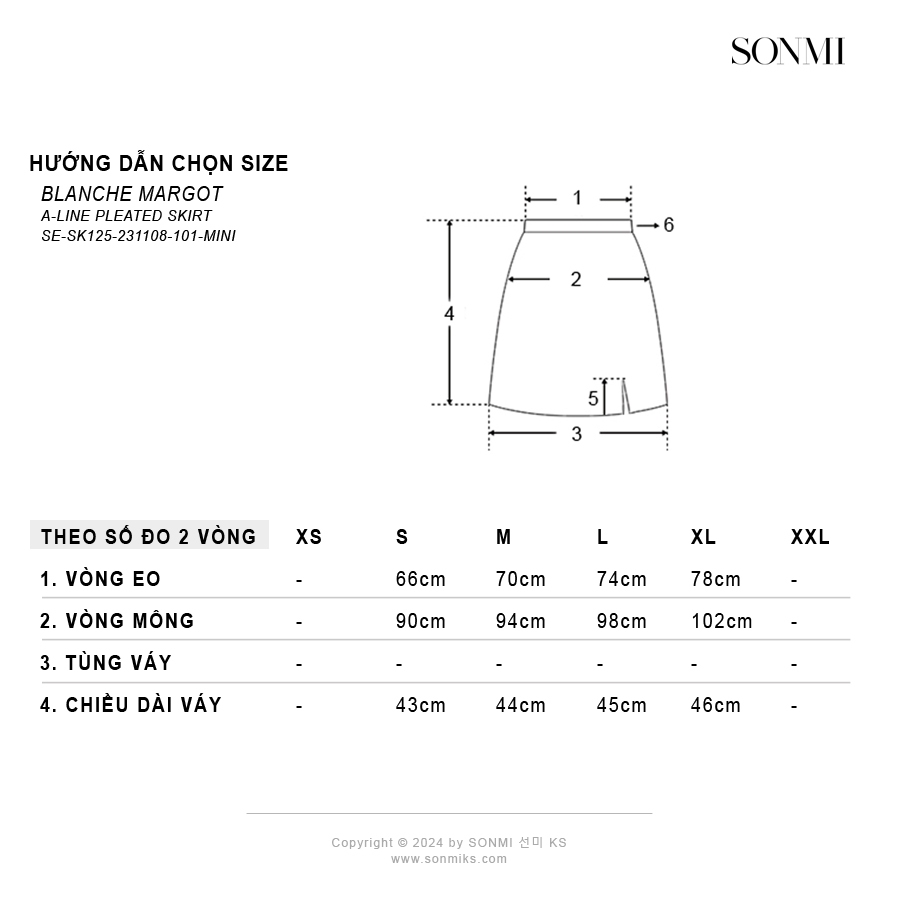 SONMI

HƯỚNG DẪN CHỌN SIZE

BLANCHE MARGOT
A-LINE PLEATED SKIRT
SE-SK125-231108-101-MINI

1
6
2
4
5
3

| THEO SỐ ĐO 2 VÒNG | XS | S | M | L | XL | XXL |
|---|---|---|---|---|---|---|
| 1. VÒNG EO | - | 66cm | 70cm | 74cm | 78cm | - |
| 2. VÒNG MÔNG | - | 90cm | 94cm | 98cm | 102cm | - |
| 3. TÙNG VÁY | - | - | - | - | - | - |
| 4. CHIỀU DÀI VÁY | - | 43cm | 44cm | 45cm | 46cm | - |

Copyright © 2024 by SONMI 선미 KS
www.sonmiks.com